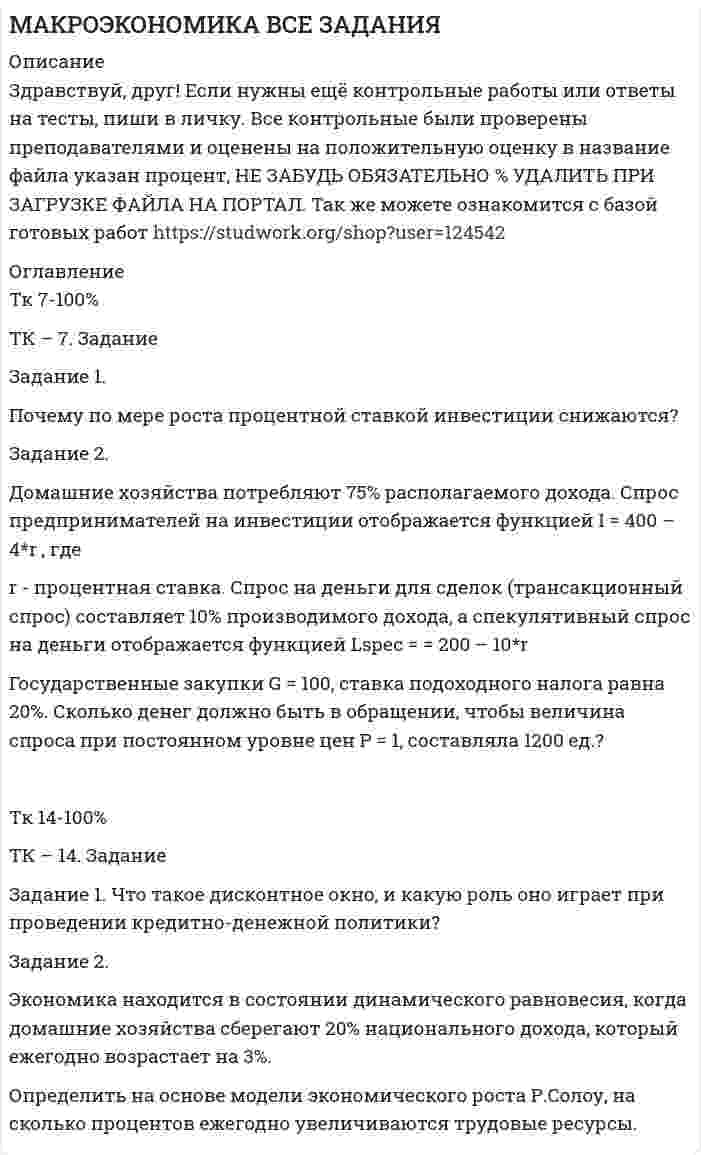 МАКРОЭКОНОМИКА ВСЕ ЗАДАНИЯ

Описание

Здравствуй, друг! Если нужны ещё контрольные работы или ответы на тесты, пиши в личку. Все контрольные были проверены преподавателями и оценены на положительную оценку в название файла указан процент, НЕ ЗАБУДЬ ОБЯЗАТЕЛЬНО % УДАЛИТЬ ПРИ ЗАГРУЗКЕ ФАЙЛА НА ПОРТАЛ. Так же можете ознакомится с базой готовых работ https://studwork.org/shop?user=124542

Оглавление

Тк 7-100%

ТК – 7. Задание

Задание 1.

Почему по мере роста процентной ставкой инвестиции снижаются?

Задание 2.

Домашние хозяйства потребляют 75% располагаемого дохода. Спрос предпринимателей на инвестиции отображается функцией I = 400 – 4*r , где

r - процентная ставка. Спрос на деньги для сделок (трансакционный спрос) составляет 10% производимого дохода, а спекулятивный спрос на деньги отображается функцией Lspec = = 200 – 10*r

Государственные закупки G = 100, ставка подоходного налога равна 20%. Сколько денег должно быть в обращении, чтобы величина спроса при постоянном уровне цен P = 1, составляла 1200 ед.?

Тк 14-100%

ТК – 14. Задание

Задание 1. Что такое дисконтное окно, и какую роль оно играет при проведении кредитно-денежной политики?

Задание 2.

Экономика находится в состоянии динамического равновесия, когда домашние хозяйства сберегают 20% национального дохода, который ежегодно возрастает на 3%.

Определить на основе модели экономического роста Р.Солоу, на сколько процентов ежегодно увеличиваются трудовые ресурсы.